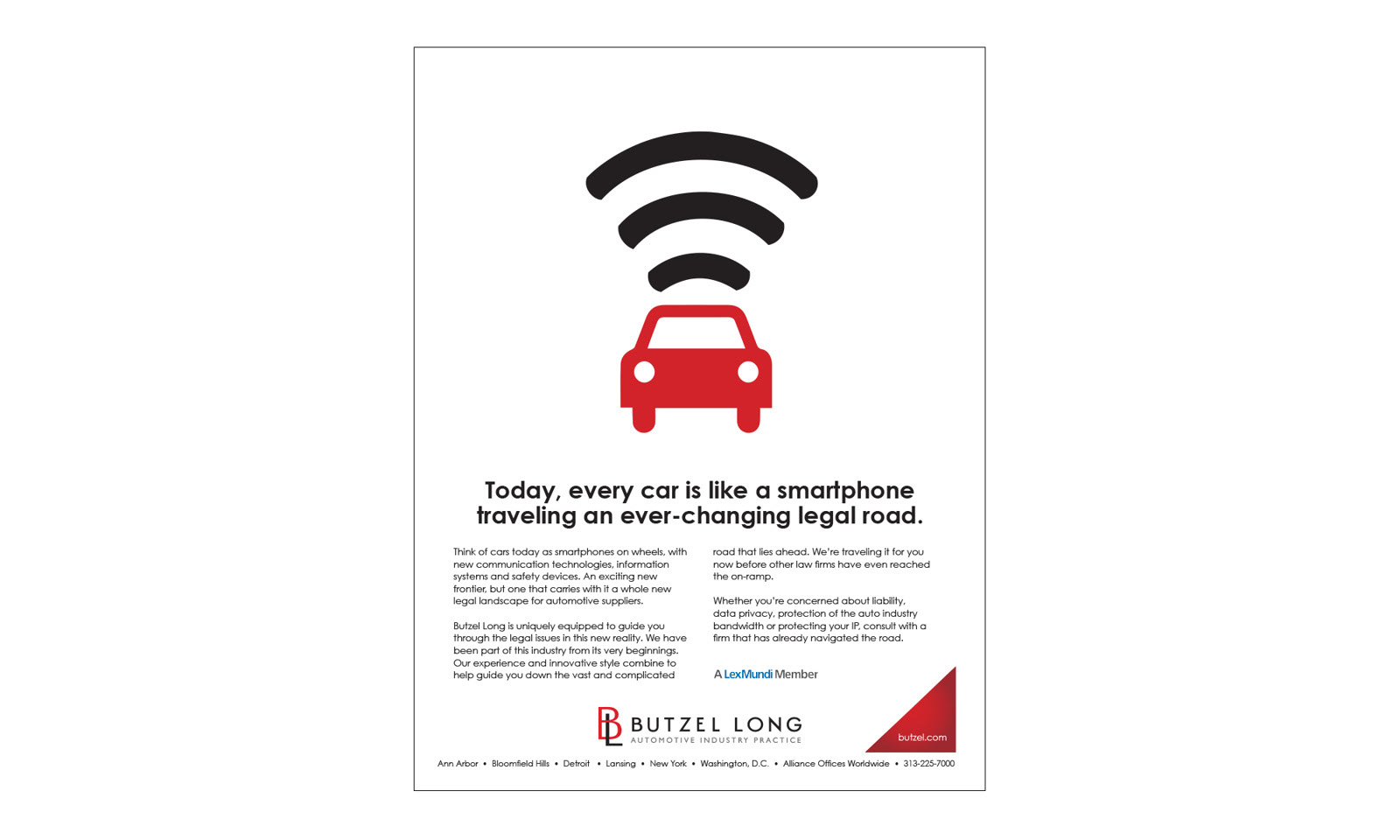 Today, every car is like a smartphone traveling an ever-changing legal road.

Think of cars today as smartphones on wheels, with new communication technologies, information systems and safety devices. An exciting new frontier, but one that carries with it a whole new legal landscape for automotive suppliers.

Butzel Long is uniquely equipped to guide you through the legal issues in this new reality. We have been part of this industry from its very beginnings. Our experience and innovative style combine to help guide you down the vast and complicated road that lies ahead. We're traveling it for you now before other law firms have even reached the on-ramp.

Whether you're concerned about liability, data privacy, protection of the auto industry bandwidth or protecting your IP, consult with a firm that has already navigated the road.

A LexMundi Member

BL BUTZEL LONG
AUTOMOTIVE INDUSTRY PRACTICE

butzel.com

Ann Arbor • Bloomfield Hills • Detroit • Lansing • New York • Washington, D.C. • Alliance Offices Worldwide • 313-225-7000